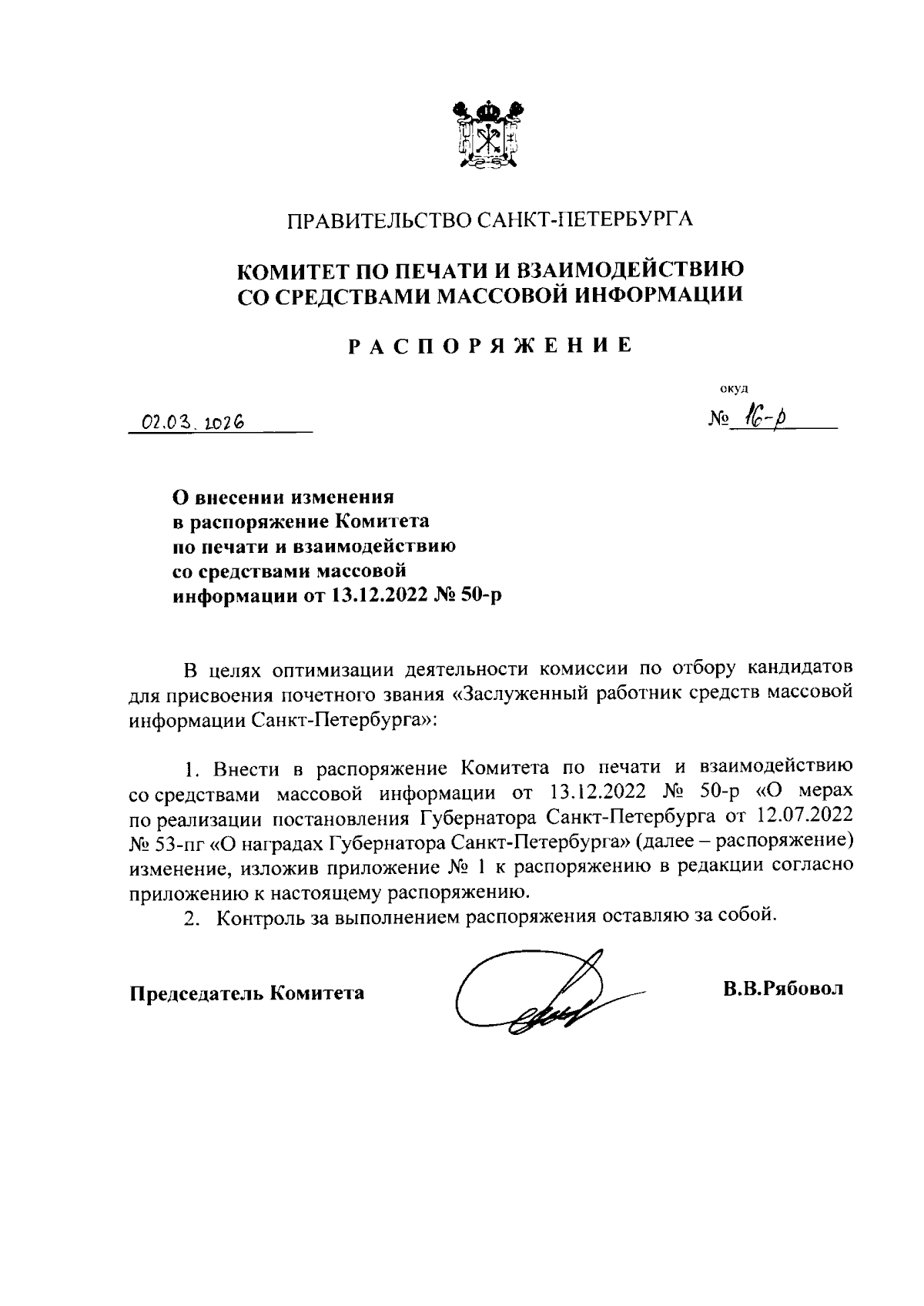 ПРАВИТЕЛЬСТВО САНКТ-ПЕТЕРБУРГА

КОМИТЕТ ПО ПЕЧАТИ И ВЗАИМОДЕЙСТВИЮ СО СРЕДСТВАМИ МАССОВОЙ ИНФОРМАЦИИ

РАСПОРЯЖЕНИЕ

окуд

02.03.2026

№ 16-р

О внесении изменения в распоряжение Комитета по печати и взаимодействию со средствами массовой информации от 13.12.2022 № 50-р

В целях оптимизации деятельности комиссии по отбору кандидатов для присвоения почетного звания «Заслуженный работник средств массовой информации Санкт-Петербурга»:

1. Внести в распоряжение Комитета по печати и взаимодействию со средствами массовой информации от 13.12.2022 № 50-р «О мерах по реализации постановления Губернатора Санкт-Петербурга от 12.07.2022 № 53-пг «О наградах Губернатора Санкт-Петербурга» (далее – распоряжение) изменение, изложив приложение № 1 к распоряжению в редакции согласно приложению к настоящему распоряжению.
2. Контроль за выполнением распоряжения оставляю за собой.

Председатель Комитета

В.В.Рябовол